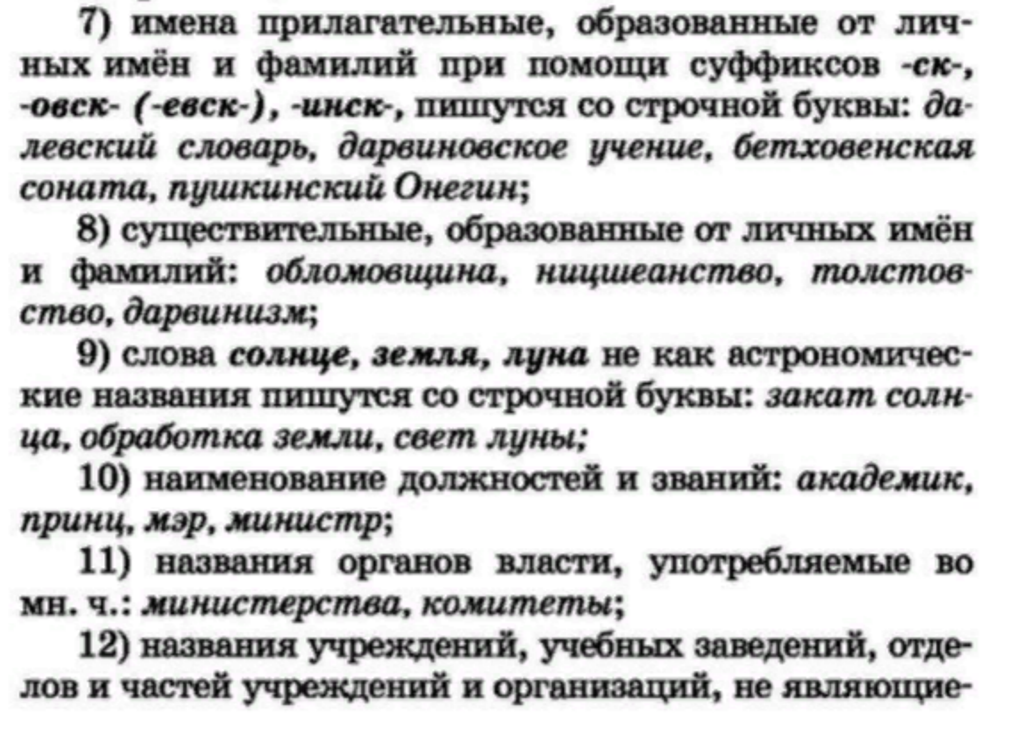 7) имена прилагательные, образованные от личных имён и фамилий при помощи суффиксов -ск-, -овск- (-евск-), -инск-, пишутся со строчной буквы: далевский словарь, дарвиновское учение, бетховенская соната, пушкинский Онегин;

8) существительные, образованные от личных имён и фамилий: обломовщина, ницшеанство, толстовство, дарвинизм;

9) слова солнце, земля, луна не как астрономические названия пишутся со строчной буквы: закат солнца, обработка земли, свет луны;

10) наименование должностей и званий: академик, принц, мэр, министр;

11) названия органов власти, употребляемые во мн. ч.: министерства, комитеты;

12) названия учреждений, учебных заведений, отделов и частей учреждений и организаций, не являющие-